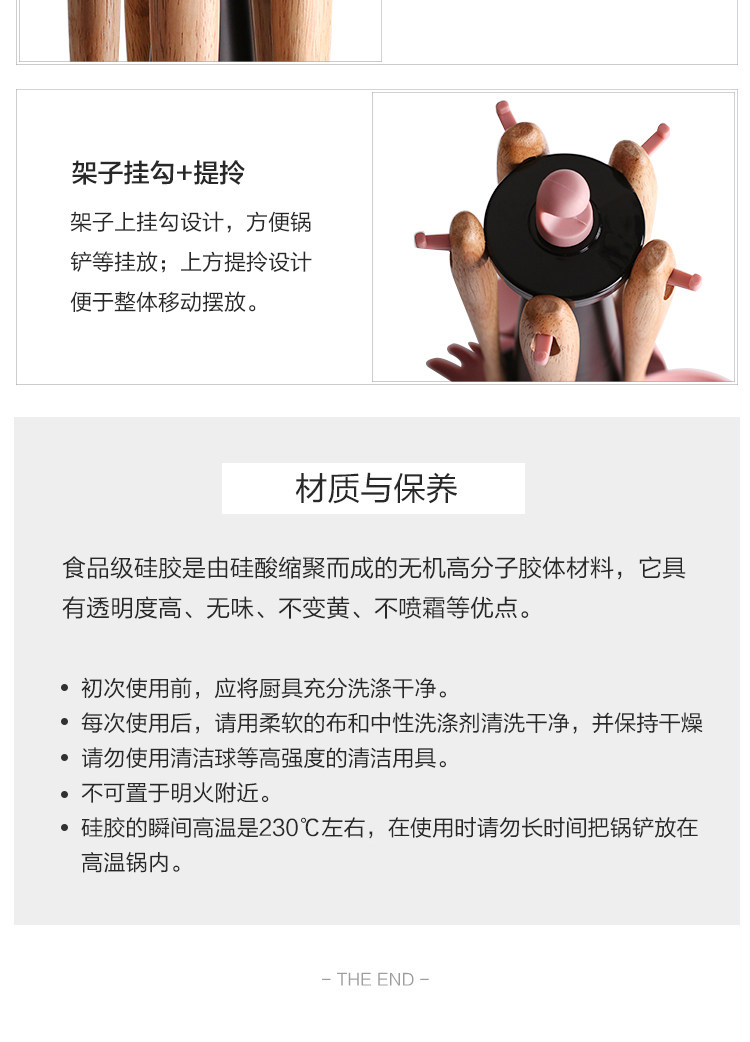 架子挂勾+提拎

架子上挂勾设计，方便锅铲等挂放；上方提拎设计便于整体移动摆放。

材质与保养

食品级硅胶是由硅酸缩聚而成的无机高分子胶体材料，它具有透明度高、无味、不变黄、不喷霜等优点。

• 初次使用前，应将厨具充分洗涤干净。
• 每次使用后，请用柔软的布和中性洗涤剂清洗干净，并保持干燥
• 请勿使用清洁球等高强度的清洁用具。
• 不可置于明火附近。
• 硅胶的瞬间高温是230℃左右，在使用时请勿长时间把锅铲放在高温锅内。

- THE END -